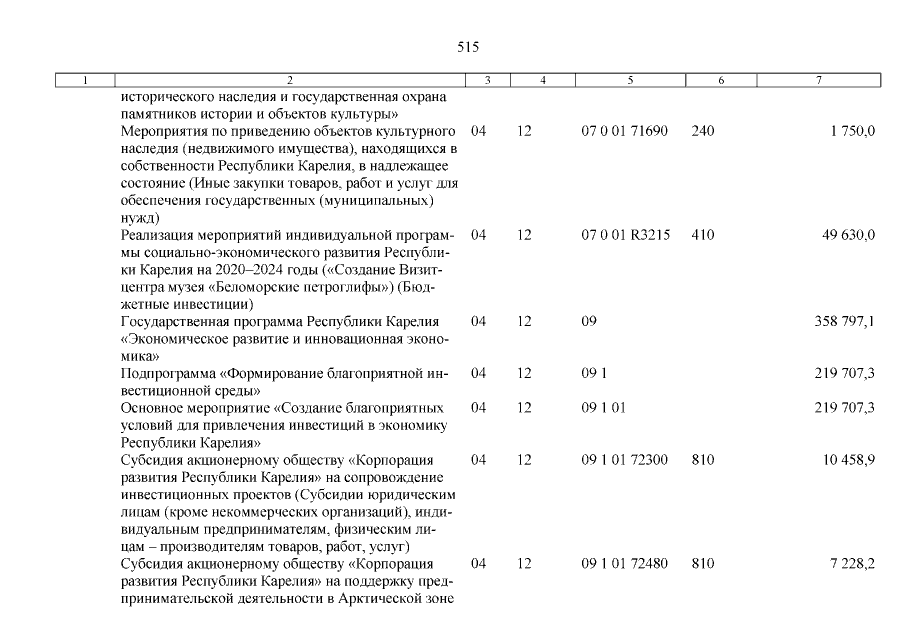 515

| 1 | 2 | 3 | 4 | 5 | 6 | 7 |
|---|---|---|---|---|---|---|
| | исторического наследия и государственная охрана памятников истории и объектов культуры» | | | | | |
| | Мероприятия по приведению объектов культурного наследия (недвижимого имущества), находящихся в собственности Республики Карелия, в надлежащее состояние (Иные закупки товаров, работ и услуг для обеспечения государственных (муниципальных) нужд) | 04 | 12 | 07 0 01 71690 | 240 | 1 750,0 |
| | Реализация мероприятий индивидуальной программы социально-экономического развития Республики Карелия на 2020–2024 годы («Создание Визит-центра музея «Беломорские петроглифы») (Бюджетные инвестиции) | 04 | 12 | 07 0 01 R3215 | 410 | 49 630,0 |
| | Государственная программа Республики Карелия «Экономическое развитие и инновационная экономика» | 04 | 12 | 09 | | 358 797,1 |
| | Подпрограмма «Формирование благоприятной инвестиционной среды» | 04 | 12 | 09 1 | | 219 707,3 |
| | Основное мероприятие «Создание благоприятных условий для привлечения инвестиций в экономику Республики Карелия» | 04 | 12 | 09 1 01 | | 219 707,3 |
| | Субсидия акционерному обществу «Корпорация развития Республики Карелия» на сопровождение инвестиционных проектов (Субсидии юридическим лицам (кроме некоммерческих организаций), индивидуальным предпринимателям, физическим лицам – производителям товаров, работ, услуг) | 04 | 12 | 09 1 01 72300 | 810 | 10 458,9 |
| | Субсидия акционерному обществу «Корпорация развития Республики Карелия» на поддержку предпринимательской деятельности в Арктической зоне | 04 | 12 | 09 1 01 72480 | 810 | 7 228,2 |